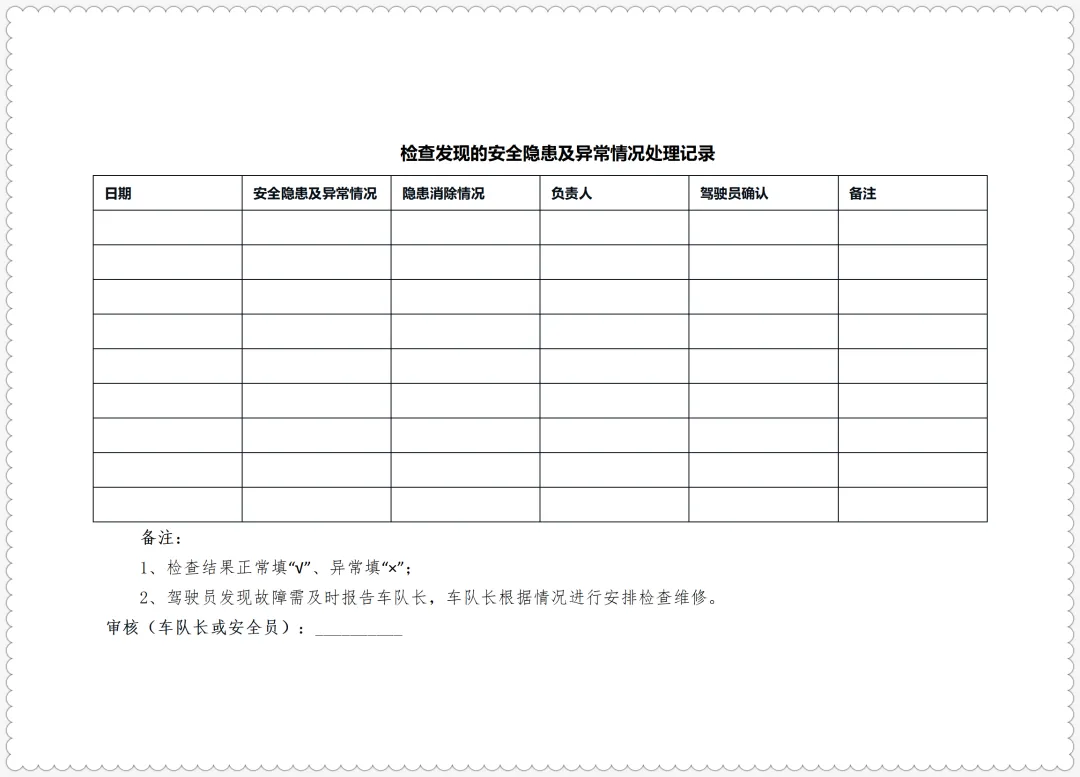 检查发现的安全隐患及异常情况处理记录

| 日期 | 安全隐患及异常情况 | 隐患消除情况 | 负责人 | 驾驶员确认 | 备注 |
|---|---|---|---|---|---|
| | | | | | |
| | | | | | |
| | | | | | |
| | | | | | |
| | | | | | |
| | | | | | |
| | | | | | |
| | | | | | |
| | | | | | |

备注：

1、检查结果正常填“√”、异常填“×”；

2、驾驶员发现故障需及时报告车队长，车队长根据情况进行安排检查维修。

审核（车队长或安全员）：__________